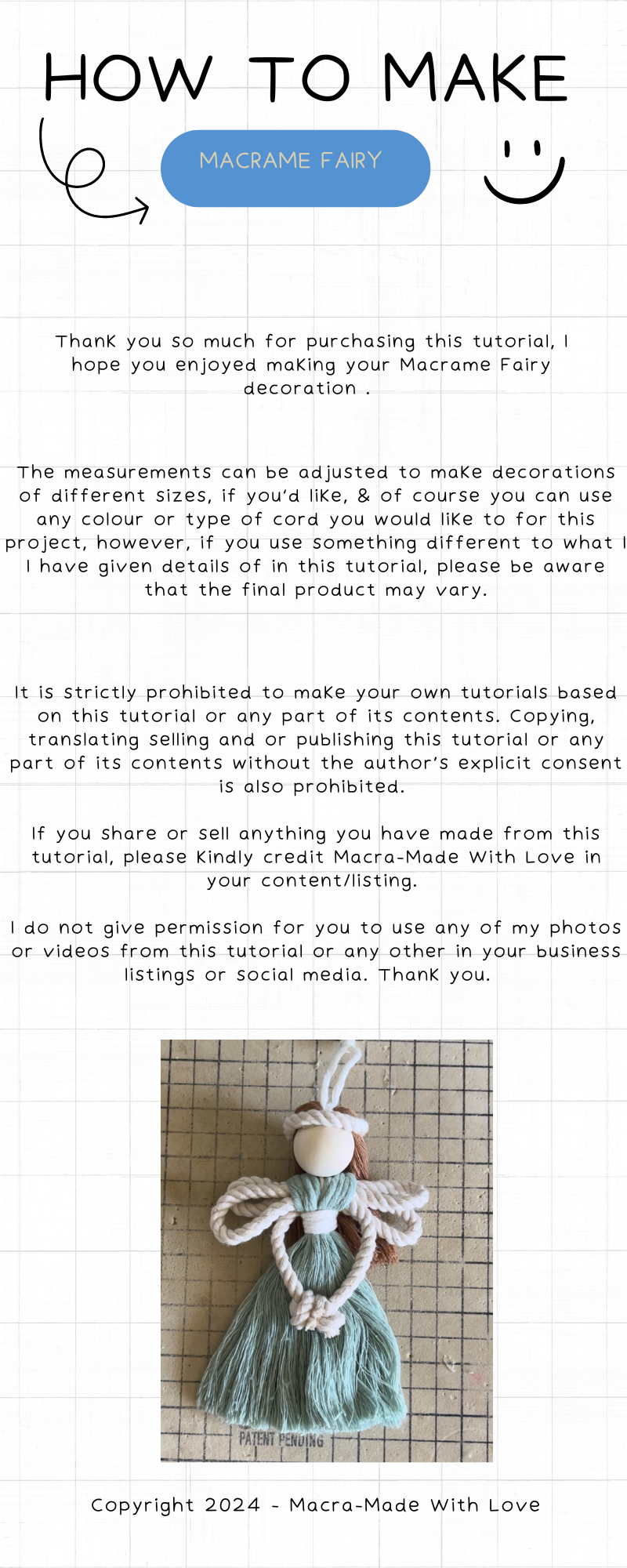 HOW TO MAKE

MACRAME FAIRY

Thank you so much for purchasing this tutorial, I hope you enjoyed making your Macrame Fairy decoration .

The measurements can be adjusted to make decorations of different sizes, if you'd like, & of course you can use any colour or type of cord you would like to for this project, however, if you use something different to what I I have given details of in this tutorial, please be aware that the final product may vary.

It is strictly prohibited to make your own tutorials based on this tutorial or any part of its contents. Copying, translating selling and or publishing this tutorial or any part of its contents without the author's explicit consent is also prohibited.

If you share or sell anything you have made from this tutorial, please kindly credit Macra-Made With Love in your content/listing.

I do not give permission for you to use any of my photos or videos from this tutorial or any other in your business listings or social media. Thank you.

PATENT PENDING

Copyright 2024 - Macra-Made With Love